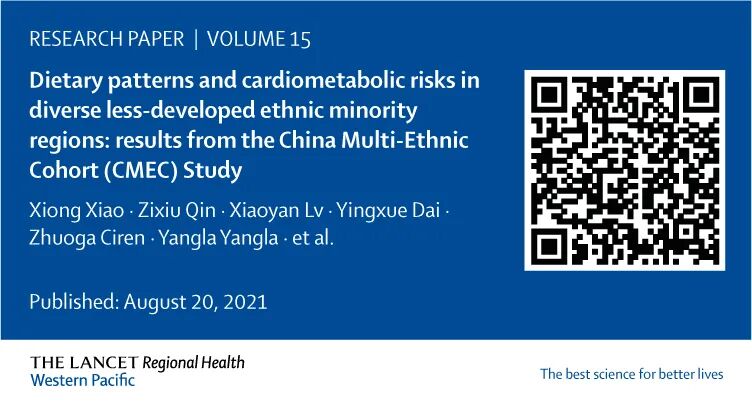 RESEARCH PAPER | VOLUME 15

Dietary patterns and cardiometabolic risks in diverse less-developed ethnic minority regions: results from the China Multi-Ethnic Cohort (CMEC) Study

Xiong Xiao · Zixiu Qin · Xiaoyan Lv · Yingxue Dai · Zhuoga Ciren · Yangla Yangla · et al.

Published: August 20, 2021

THE LANCET Regional Health Western Pacific

The best science for better lives